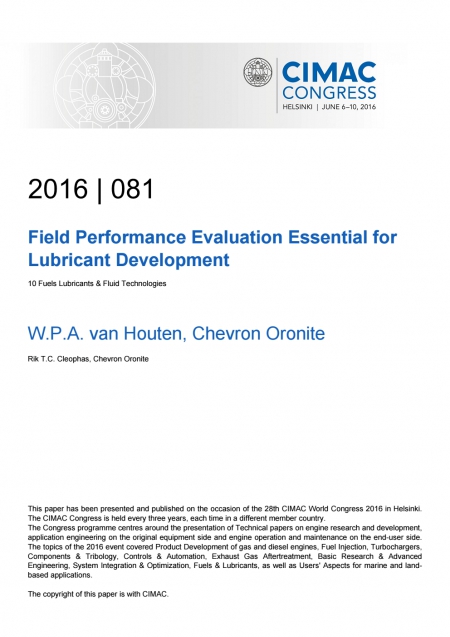 CIMAC CONGRESS
HELSINKI | JUNE 6–10, 2016

2016 | 081

Field Performance Evaluation Essential for Lubricant Development

10 Fuels Lubricants & Fluid Technologies

W.P.A. van Houten, Chevron Oronite

Rik T.C. Cleophas, Chevron Oronite

This paper has been presented and published on the occasion of the 28th CIMAC World Congress 2016 in Helsinki. The CIMAC Congress is held every three years, each time in a different member country.
The Congress programme centres around the presentation of Technical papers on engine research and development, application engineering on the original equipment side and engine operation and maintenance on the end-user side. The topics of the 2016 event covered Product Development of gas and diesel engines, Fuel Injection, Turbochargers, Components & Tribology, Controls & Automation, Exhaust Gas Aftertreatment, Basic Research & Advanced Engineering, System Integration & Optimization, Fuels & Lubricants, as well as Users' Aspects for marine and land-based applications.

The copyright of this paper is with CIMAC.